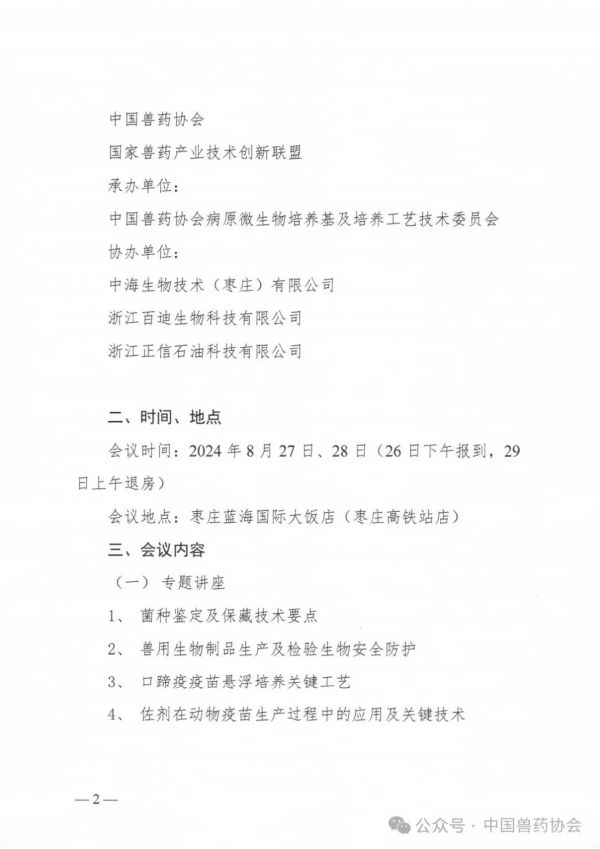 中国兽药协会

国家兽药产业技术创新联盟

承办单位：

中国兽药协会病原微生物培养基及培养工艺技术委员会

协办单位：

中海生物技术（枣庄）有限公司

浙江百迪生物科技有限公司

浙江正信石油科技有限公司

二、时间、地点

会议时间：2024 年 8 月 27 日、28 日（26 日下午报到，29 日上午退房）

会议地点：枣庄蓝海国际大饭店（枣庄高铁站店）

三、会议内容

（一） 专题讲座

1、 菌种鉴定及保藏技术要点

2、 兽用生物制品生产及检验生物安全防护

3、 口蹄疫疫苗悬浮培养关键工艺

4、 佐剂在动物疫苗生产过程中的应用及关键技术

—2—

公众号 · 中国兽药协会